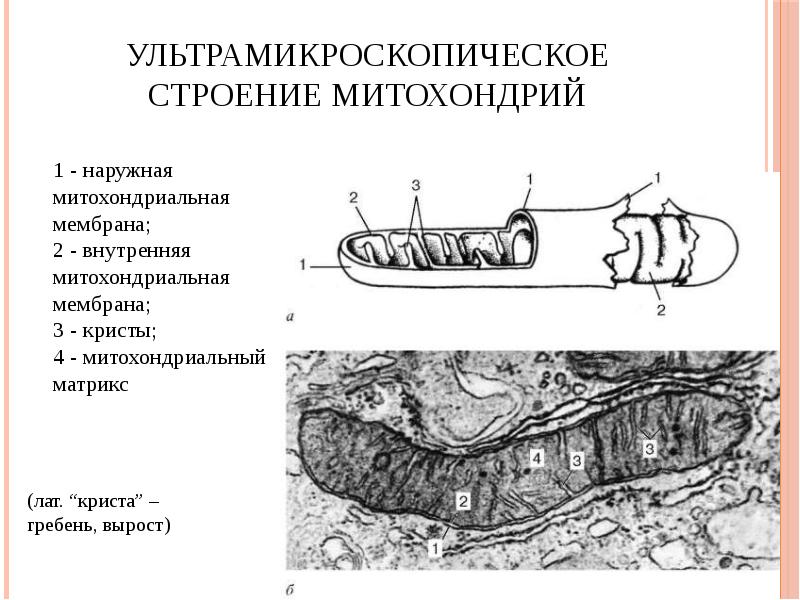 УЛЬТРАМИКРОСКОПИЧЕСКОЕ СТРОЕНИЕ МИТОХОНДРИЙ

1 - наружная митохондриальная мембрана;
2 - внутренняя митохондриальная мембрана;
3 - кристы;
4 - митохондриальный матрикс

(лат. "криста" – гребень, вырост)

2
3
1
1
1
2
а
4
3
3
2
1
б